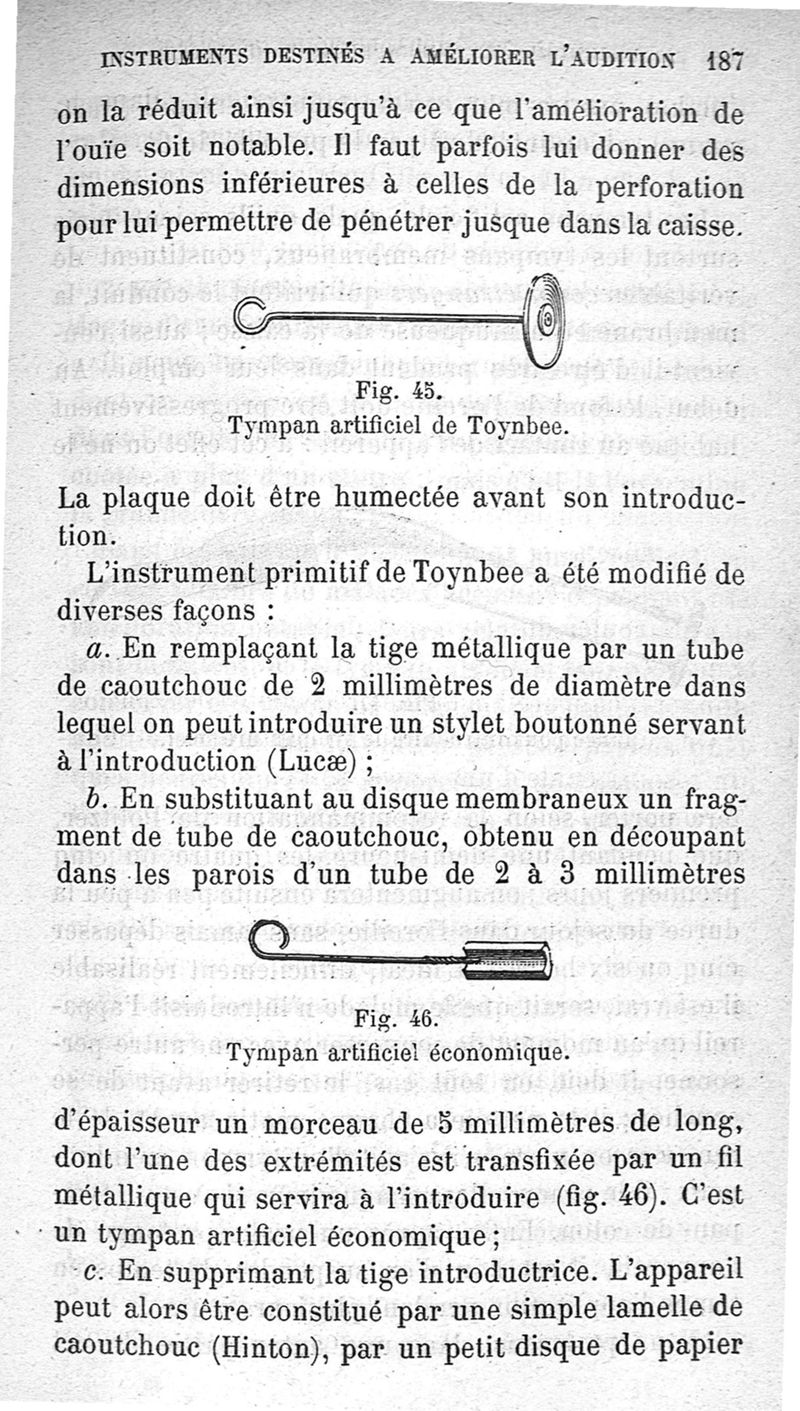 INSTRUMENTS DESTINÉS A AMÉLIORER L'AUDITION 187

on la réduit ainsi jusqu'à ce que l'amélioration de l'ouïe soit notable. Il faut parfois lui donner des dimensions inférieures à celles de la perforation pour lui permettre de pénétrer jusque dans la caisse.

Fig. 45.
Tympan artificiel de Toynbee.

La plaque doit être humectée avant son introduction.

L'instrument primitif de Toynbee a été modifié de diverses façons :

a. En remplaçant la tige métallique par un tube de caoutchouc de 2 millimètres de diamètre dans lequel on peut introduire un stylet boutonné servant à l'introduction (Lucæ) ;

b. En substituant au disque membraneux un fragment de tube de caoutchouc, obtenu en découpant dans les parois d'un tube de 2 à 3 millimètres

Fig. 46.
Tympan artificiel économique.

d'épaisseur un morceau de 5 millimètres de long, dont l'une des extrémités est transfixée par un fil métallique qui servira à l'introduire (fig. 46). C'est un tympan artificiel économique ;

c. En supprimant la tige introductrice. L'appareil peut alors être constitué par une simple lamelle de caoutchouc (Hinton), par un petit disque de papier